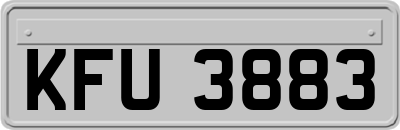 KFU 3883